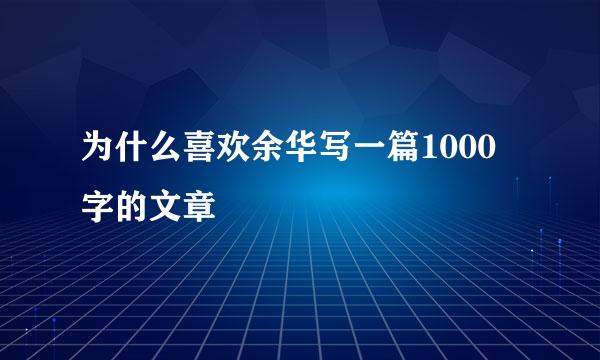 为什么喜欢余华写一篇1000字的文章